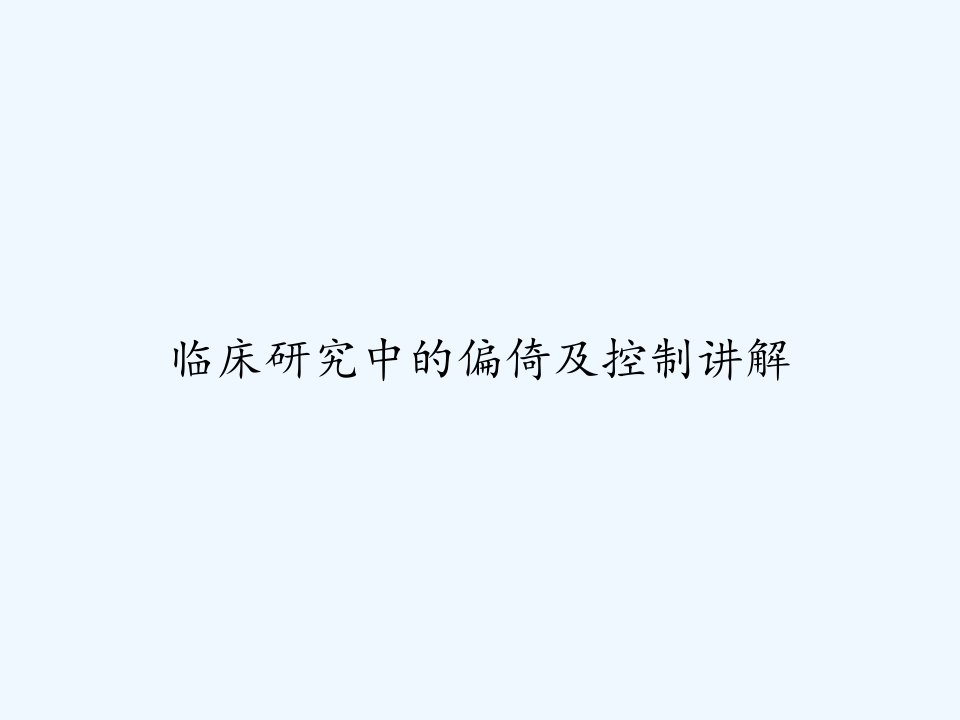 临床研究中的偏倚及控制讲解